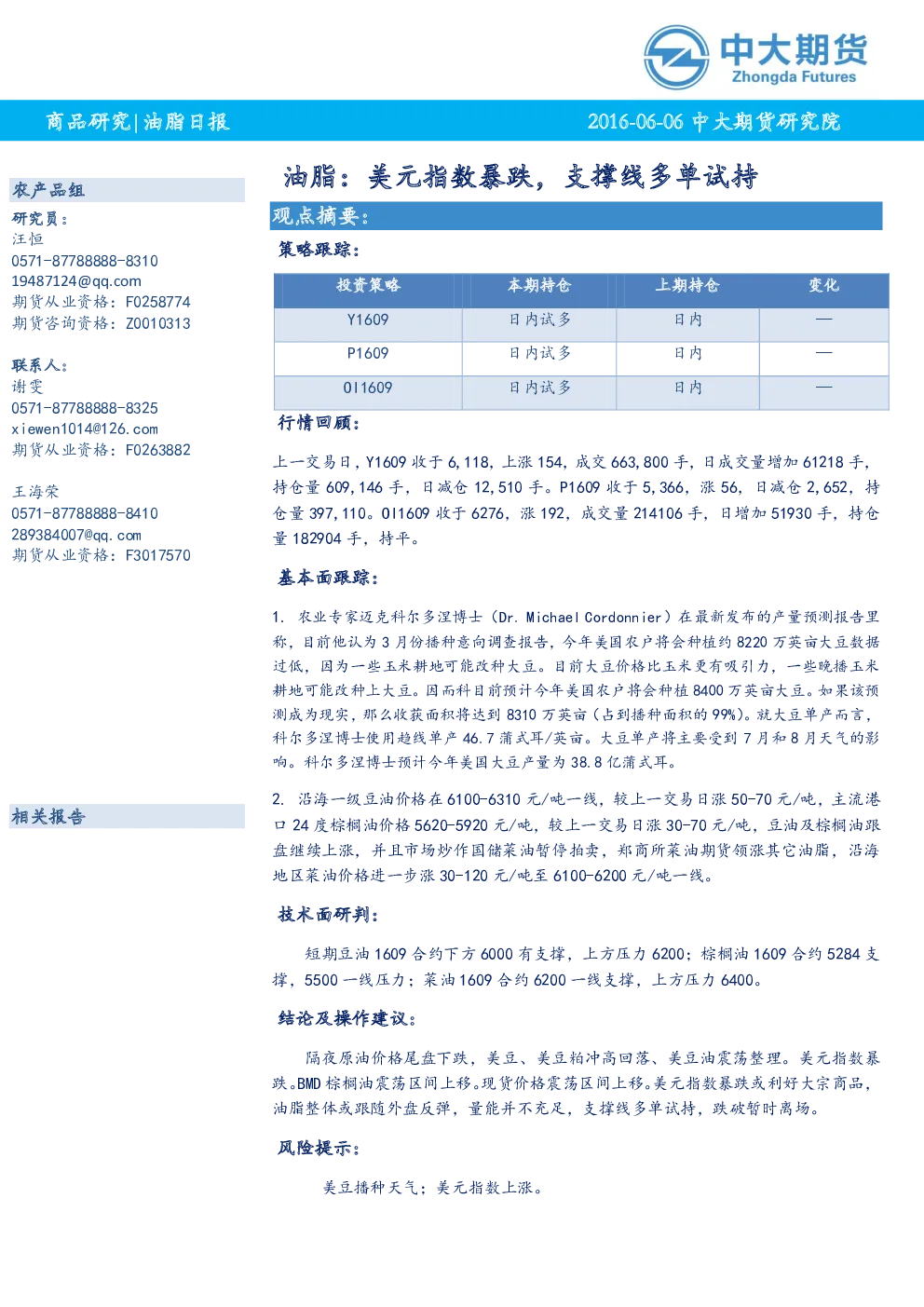 中大期货
Zhongda Futures

商品研究|油脂日报

2016-06-06 中大期货研究院

农产品组

研究员：
汪恒
0571-87788888-8310
19487124@qq.com
期货从业资格：F0258774
期货咨询资格：Z0010313

联系人：
谢雯
0571-87788888-8325
xiewen1014@126.com
期货从业资格：F0263882

王海荣
0571-87788888-8410
289384007@qq.com
期货从业资格：F3017570

相关报告

油脂：美元指数暴跌，支撑线多单试持

观点摘要：

策略跟踪：

| 投资策略 | 本期持仓 | 上期持仓 | 变化 |
|---|---|---|---|
| Y1609 | 日内试多 | 日内 | — |
| P1609 | 日内试多 | 日内 | — |
| OI1609 | 日内试多 | 日内 | — |

行情回顾：

上一交易日，Y1609 收于 6,118，上涨 154，成交 663,800 手，日成交量增加 61218 手，持仓量 609,146 手，日减仓 12,510 手。P1609 收于 5,366，涨 56，日减仓 2,652，持仓量 397,110。OI1609 收于 6276，涨 192，成交量 214106 手，日增加 51930 手，持仓量 182904 手，持平。

基本面跟踪：

1. 农业专家迈克科尔多涅博士（Dr. Michael Cordonnier）在最新发布的产量预测报告里称，目前他认为 3 月份播种意向调查报告，今年美国农户将会种植约 8220 万英亩大豆数据过低，因为一些玉米耕地可能改种大豆。目前大豆价格比玉米更有吸引力，一些晚播玉米耕地可能改种上大豆。因而科目前预计今年美国农户将会种植 8400 万英亩大豆。如果该预测成为现实，那么收获面积将达到 8310 万英亩（占到播种面积的 99%）。就大豆单产而言，科尔多涅博士使用趋线单产 46.7 蒲式耳/英亩。大豆单产将主要受到 7 月和 8 月天气的影响。科尔多涅博士预计今年美国大豆产量为 38.8 亿蒲式耳。

2. 沿海一级豆油价格在 6100-6310 元/吨一线，较上一交易日涨 50-70 元/吨，主流港口 24 度棕榈油价格 5620-5920 元/吨，较上一交易日涨 30-70 元/吨，豆油及棕榈油跟盘继续上涨，并且市场炒作国储菜油暂停拍卖，郑商所菜油期货领涨其它油脂，沿海地区菜油价格进一步涨 30-120 元/吨至 6100-6200 元/吨一线。

技术面研判：

短期豆油 1609 合约下方 6000 有支撑，上方压力 6200；棕榈油 1609 合约 5284 支撑，5500 一线压力；菜油 1609 合约 6200 一线支撑，上方压力 6400。

结论及操作建议：

隔夜原油价格尾盘下跌，美豆、美豆粕冲高回落、美豆油震荡整理。美元指数暴跌。BMD 棕榈油震荡区间上移。现货价格震荡区间上移。美元指数暴跌或利好大宗商品，油脂整体或跟随外盘反弹，量能并不充足，支撑线多单试持，跌破暂时离场。

风险提示：

美豆播种天气；美元指数上涨。